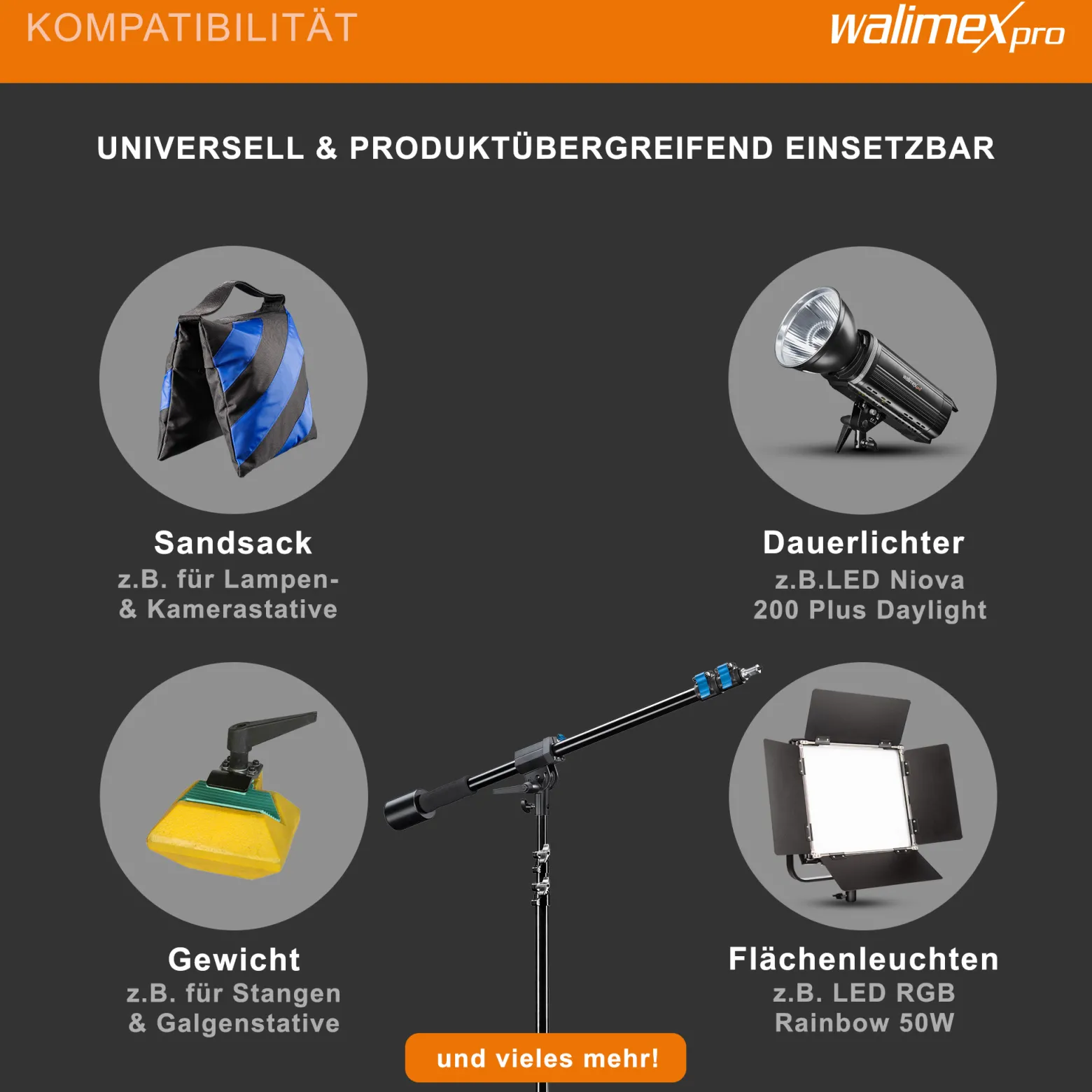 KOMPATIBILITÄT

walimex pro

UNIVERSELL & PRODUKTÜBERGREIFEND EINSETZBAR

Sandsack
z.B. für Lampen- & Kamerastative

Dauerlichter
z.B.LED Niova 200 Plus Daylight

Gewicht
z.B. für Stangen & Galgenstative

Flächenleuchten
z.B. LED RGB Rainbow 50W

und vieles mehr!